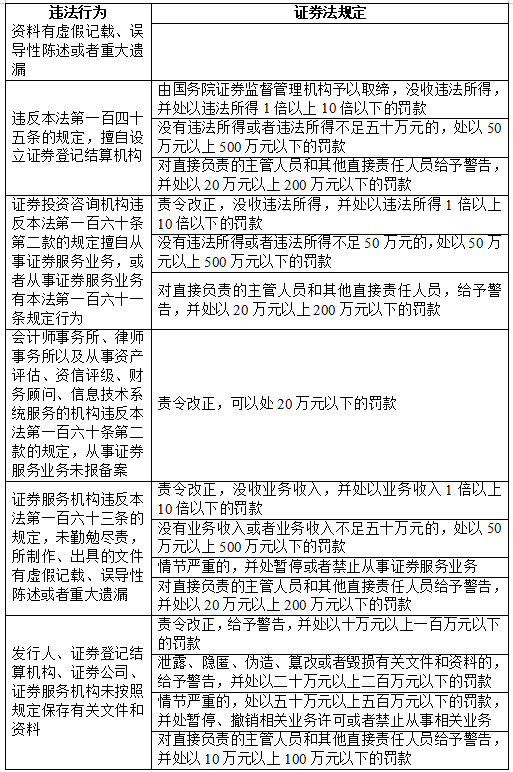 | 违法行为 | 证券法规定 |
|---|---|
| 资料有虚假记载、误导性陈述或者重大遗漏 | |
| 违反本法第一百四十五条的规定，擅自设立证券登记结算机构 | 由国务院证券监督管理机构予以取缔，没收违法所得，并处以违法所得 1 倍以上 10 倍以下的罚款 |
| | 没有违法所得或者违法所得不足五十万元的，处以 50 万元以上 500 万元以下的罚款 |
| | 对直接负责的主管人员和其他直接责任人员给予警告，并处以 20 万元以上 200 万元以下的罚款 |
| 证券投资咨询机构违反本法第一百六十条第二款的规定擅自从事证券服务业务，或者从事证券服务业务有本法第一百六十一条规定行为 | 责令改正，没收违法所得，并处以违法所得 1 倍以上 10 倍以下的罚款 |
| | 没有违法所得或者违法所得不足 50 万元的，处以 50 万元以上 500 万元以下的罚款 |
| | 对直接负责的主管人员和其他直接责任人员，给予警告，并处以 20 万元以上 200 万元以下的罚款 |
| 会计师事务所、律师事务所以及从事资产评估、资信评级、财务顾问、信息技术系统服务的机构违反本法第一百六十条第二款的规定，从事证券服务业务未报备案 | 责令改正，可以处 20 万元以下的罚款 |
| 证券服务机构违反本法第一百六十三条的规定，未勤勉尽责，所制作、出具的文件有虚假记载、误导性陈述或者重大遗漏 | 责令改正，没收业务收入，并处以业务收入 1 倍以上 10 倍以下的罚款 |
| | 没有业务收入或者业务收入不足五十万元的，处以 50 万元以上 500 万元以下的罚款 |
| | 情节严重的，并处暂停或者禁止从事证券服务业务 |
| | 对直接负责的主管人员和其他直接责任人员给予警告，并处以 20 万元以上 200 万元以下的罚款 |
| 发行人、证券登记结算机构、证券公司、证券服务机构未按照规定保存有关文件和资料 | 责令改正，给予警告，并处以十万元以上一百万元以下的罚款 |
| | 泄露、隐匿、伪造、篡改或者毁损有关文件和资料的，给予警告，并处以二十万元以上二百万元以下的罚款 |
| | 情节严重的，处以五十万元以上五百万元以下的罚款，并处暂停、撤销相关业务许可或者禁止从事相关业务 |
| | 对直接负责的主管人员和其他直接责任人员给予警告，并处以 10 万元以上 100 万元以下的罚款 |